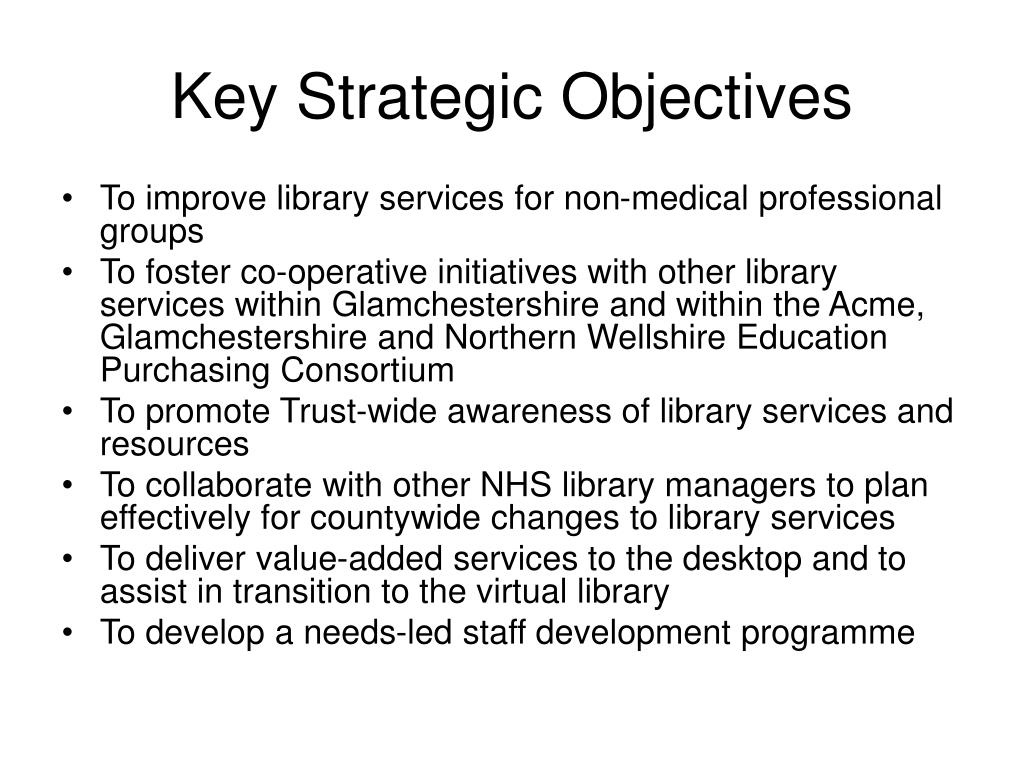 Key Strategic Objectives

• To improve library services for non-medical professional groups
• To foster co-operative initiatives with other library services within Glamchestershire and within the Acme, Glamchestershire and Northern Wellshire Education Purchasing Consortium
• To promote Trust-wide awareness of library services and resources
• To collaborate with other NHS library managers to plan effectively for countywide changes to library services
• To deliver value-added services to the desktop and to assist in transition to the virtual library
• To develop a needs-led staff development programme